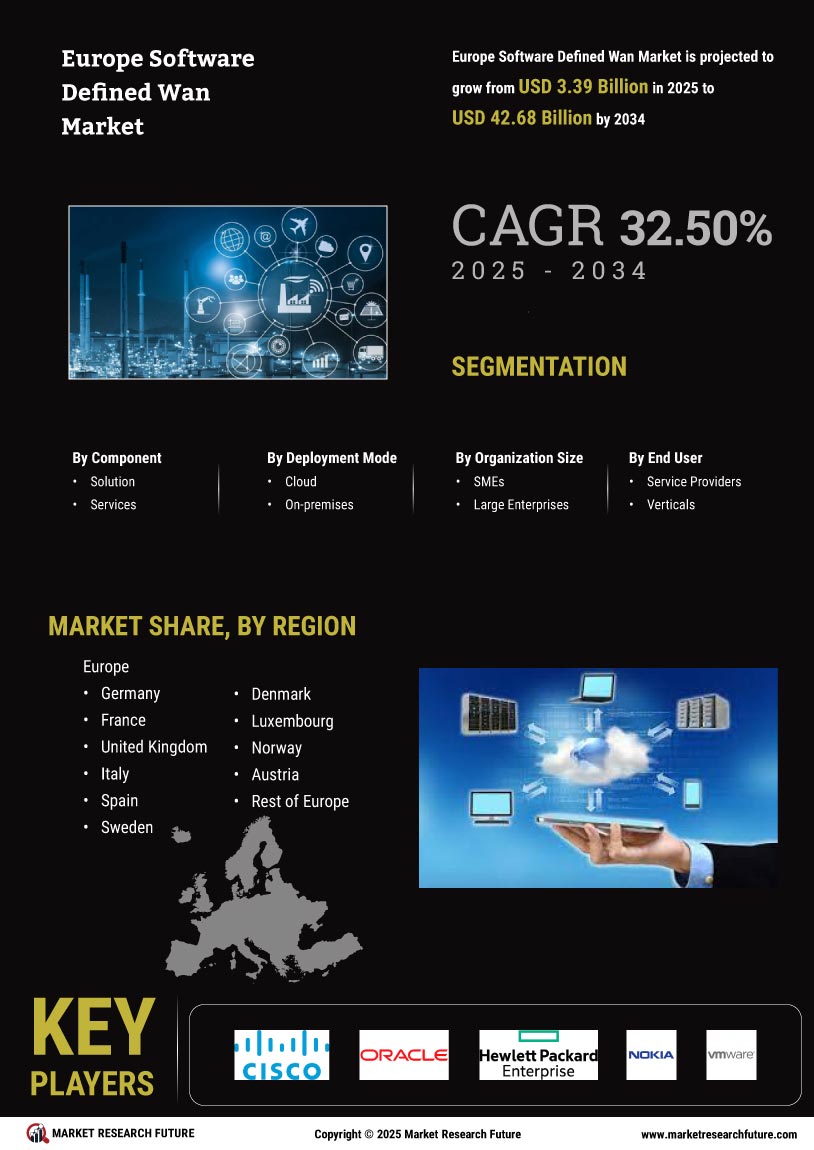 Europe Software Defined Wan Market

Europe Software Defined Wan Market is projected to grow from USD 3.39 Billion in 2025 to USD 42.68 Billion by 2034

CAGR 32.50%
2025 - 2034

SEGMENTATION

By Component
• Solution
• Services

By Deployment Mode
• Cloud
• On-premises

By Organization Size
• SMEs
• Large Enterprises

By End User
• Service Providers
• Verticals

MARKET SHARE, BY REGION

Europe
• Germany
• France
• United Kingdom
• Italy
• Spain
• Sweden
• Denmark
• Luxembourg
• Norway
• Austria
• Rest of Europe

KEY PLAYERS

CISCO
ORACLE
Hewlett Packard Enterprise
NOKIA
vmware

MARKET RESEARCH FUTURE
Copyright © 2025 Market Research Future
www.marketresearchfuture.com